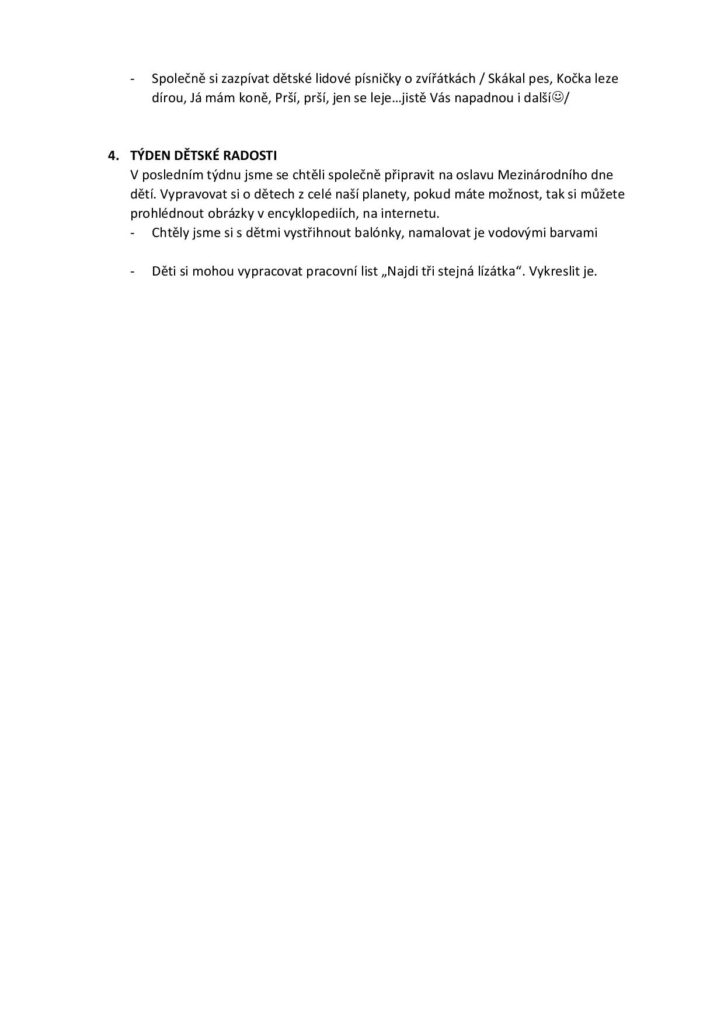 - Společně si zazpívat dětské lidové písničky o zvířátkách / Skákal pes, Kočka leze dírou, Já mám koně, Prší, prší, jen se leje…jistě Vás napadnou i další☺/

4. TÝDEN DĚTSKÉ RADOSTI
V posledním týdnu jsme se chtěli společně připravit na oslavu Mezinárodního dne dětí. Vypravovat si o dětech z celé naší planety, pokud máte možnost, tak si můžete prohlédnout obrázky v encyklopediích, na internetu.
- Chtěly jsme si s dětmi vystřihnout balónky, namalovat je vodovými barvami

- Děti si mohou vypracovat pracovní list „Najdi tři stejná lízátka“. Vykreslit je.